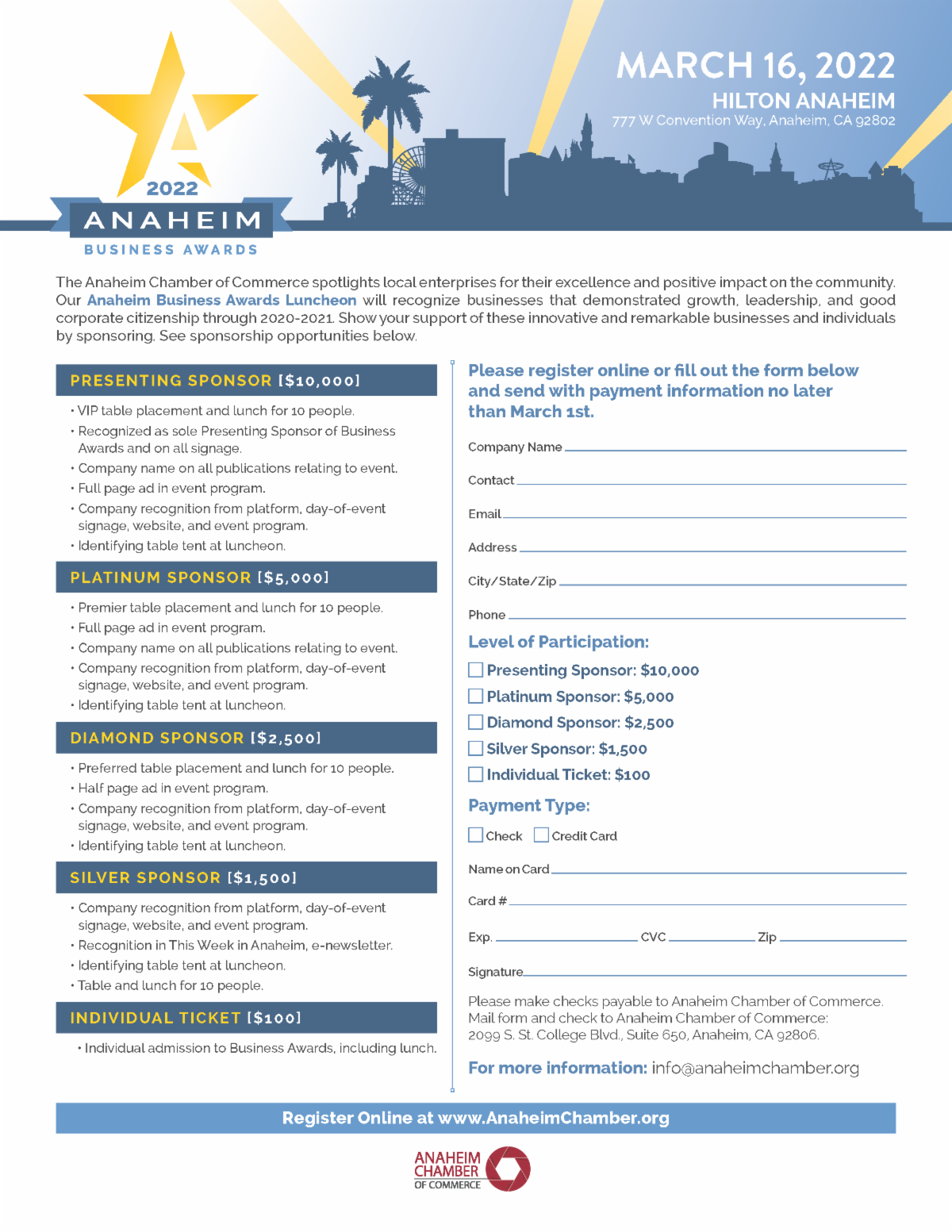 2022
ANAHEIM
BUSINESS AWARDS

MARCH 16, 2022
HILTON ANAHEIM
777 W Convention Way, Anaheim, CA 92802

The Anaheim Chamber of Commerce spotlights local enterprises for their excellence and positive impact on the community. Our Anaheim Business Awards Luncheon will recognize businesses that demonstrated growth, leadership, and good corporate citizenship through 2020-2021. Show your support of these innovative and remarkable businesses and individuals by sponsoring. See sponsorship opportunities below.

PRESENTING SPONSOR [$10,000]

• VIP table placement and lunch for 10 people.
• Recognized as sole Presenting Sponsor of Business Awards and on all signage.
• Company name on all publications relating to event.
• Full page ad in event program.
• Company recognition from platform, day-of-event signage, website, and event program.
• Identifying table tent at luncheon.

PLATINUM SPONSOR [$5,000]

• Premier table placement and lunch for 10 people.
• Full page ad in event program.
• Company name on all publications relating to event.
• Company recognition from platform, day-of-event signage, website, and event program.
• Identifying table tent at luncheon.

DIAMOND SPONSOR [$2,500]

• Preferred table placement and lunch for 10 people.
• Half page ad in event program.
• Company recognition from platform, day-of-event signage, website, and event program.
• Identifying table tent at luncheon.

SILVER SPONSOR [$1,500]

• Company recognition from platform, day-of-event signage, website, and event program.
• Recognition in This Week in Anaheim, e-newsletter.
• Identifying table tent at luncheon.
• Table and lunch for 10 people.

INDIVIDUAL TICKET [$100]

• Individual admission to Business Awards, including lunch.

Please register online or fill out the form below and send with payment information no later than March 1st.

Company Name
Contact
Email
Address
City/State/Zip
Phone

Level of Participation:
Presenting Sponsor: $10,000
Platinum Sponsor: $5,000
Diamond Sponsor: $2,500
Silver Sponsor: $1,500
Individual Ticket: $100

Payment Type:
Check
Credit Card

Name on Card
Card #
Exp.
CVC
Zip
Signature

Please make checks payable to Anaheim Chamber of Commerce. Mail form and check to Anaheim Chamber of Commerce: 2099 S. St. College Blvd., Suite 650, Anaheim, CA 92806.

For more information: info@anaheimchamber.org

Register Online at www.AnaheimChamber.org

ANAHEIM CHAMBER OF COMMERCE